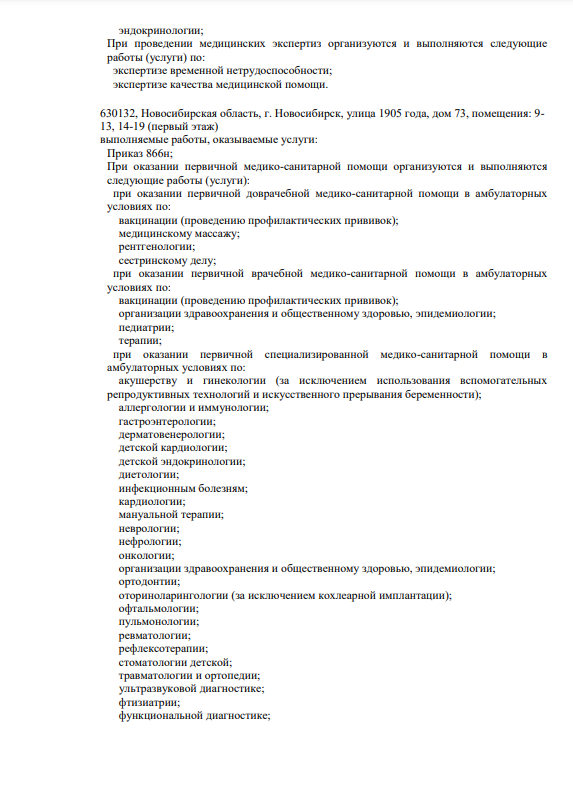 эндокринологии;
При проведении медицинских экспертиз организуются и выполняются следующие работы (услуги) по:
экспертизе временной нетрудоспособности;
экспертизе качества медицинской помощи.

630132, Новосибирская область, г. Новосибирск, улица 1905 года, дом 73, помещения: 9-13, 14-19 (первый этаж)
выполняемые работы, оказываемые услуги:
Приказ 866н;
При оказании первичной медико-санитарной помощи организуются и выполняются следующие работы (услуги):
при оказании первичной доврачебной медико-санитарной помощи в амбулаторных условиях по:
вакцинации (проведению профилактических прививок);
медицинскому массажу;
рентгенологии;
сестринскому делу;
при оказании первичной врачебной медико-санитарной помощи в амбулаторных условиях по:
вакцинации (проведению профилактических прививок);
организации здравоохранения и общественному здоровью, эпидемиологии;
педиатрии;
терапии;
при оказании первичной специализированной медико-санитарной помощи в амбулаторных условиях по:
акушерству и гинекологии (за исключением использования вспомогательных репродуктивных технологий и искусственного прерывания беременности);
аллергологии и иммунологии;
гастроэнтерологии;
дерматовенерологии;
детской кардиологии;
детской эндокринологии;
диетологии;
инфекционным болезням;
кардиологии;
мануальной терапии;
неврологии;
нефрологии;
онкологии;
организации здравоохранения и общественному здоровью, эпидемиологии;
ортодонтии;
оториноларингологии (за исключением кохлеарной имплантации);
офтальмологии;
пульмонологии;
ревматологии;
рефлексотерапии;
стоматологии детской;
травматологии и ортопедии;
ультразвуковой диагностике;
фтизиатрии;
функциональной диагностике;